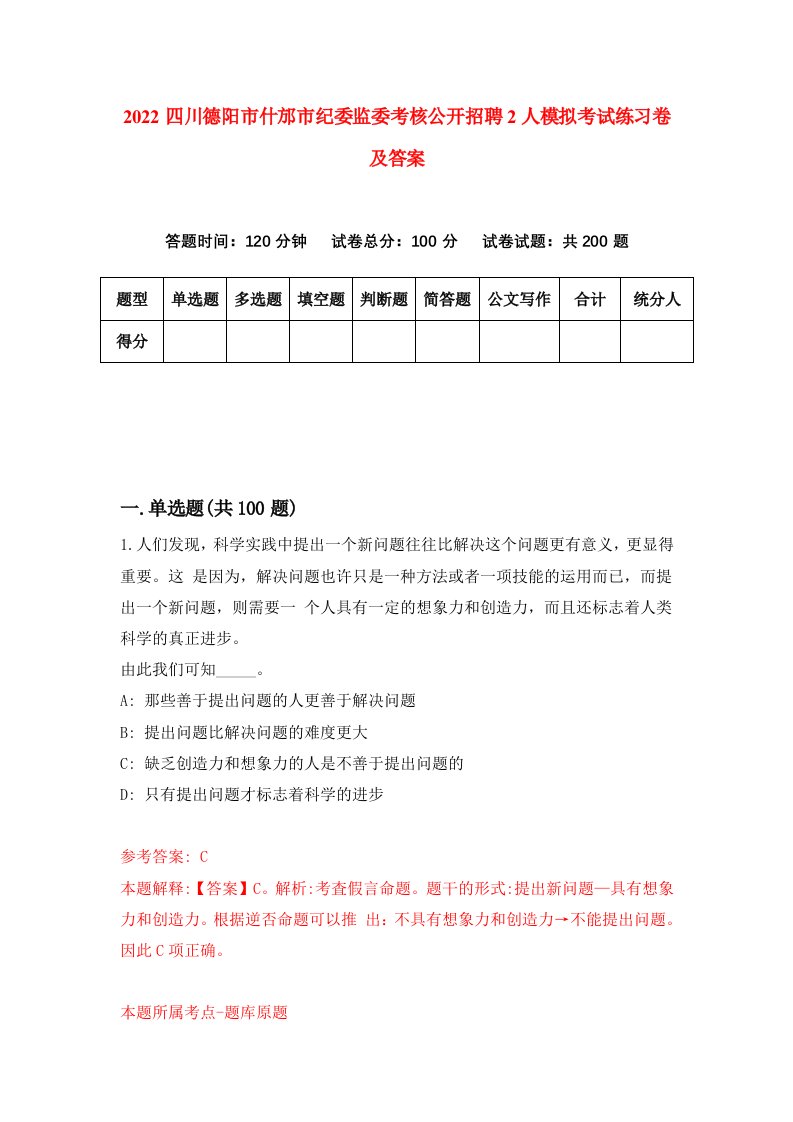 2022 四川德阳市什邡市纪委监委考核公开招聘 2 人模拟考试练习卷及答案

答题时间：120 分钟　试卷总分：100 分　试卷试题：共 200 题

| 题型 | 单选题 | 多选题 | 填空题 | 判断题 | 简答题 | 公文写作 | 合计 | 统分人 |
|---|---|---|---|---|---|---|---|---|
| 得分 | | | | | | | | |

一.单选题(共 100 题)

1.人们发现，科学实践中提出一个新问题往往比解决这个问题更有意义，更显得重要。这 是因为，解决问题也许只是一种方法或者一项技能的运用而已，而提出一个新问题，则需要一 个人具有一定的想象力和创造力，而且还标志着人类科学的真正进步。

由此我们可知_____。

A: 那些善于提出问题的人更善于解决问题

B: 提出问题比解决问题的难度更大

C: 缺乏创造力和想象力的人是不善于提出问题的

D: 只有提出问题才标志着科学的进步

参考答案: C

本题解释:【答案】C。解析:考查假言命题。题干的形式:提出新问题—具有想象力和创造力。根据逆否命题可以推 出：不具有想象力和创造力→不能提出问题。因此 C 项正确。

本题所属考点-题库原题